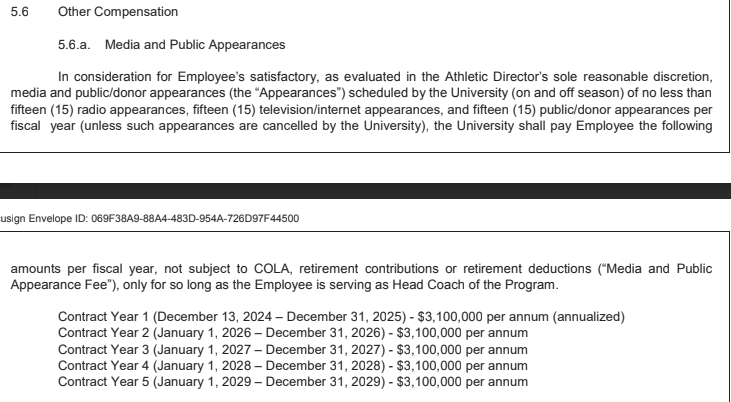 5.6 Other Compensation

5.6.a. Media and Public Appearances

In consideration for Employee's satisfactory, as evaluated in the Athletic Director's sole reasonable discretion, media and public/donor appearances (the "Appearances") scheduled by the University (on and off season) of no less than fifteen (15) radio appearances, fifteen (15) television/internet appearances, and fifteen (15) public/donor appearances per fiscal year (unless such appearances are cancelled by the University), the University shall pay Employee the following

usign Envelope ID: 069F38A9-88A4-483D-954A-726D97F44500

amounts per fiscal year, not subject to COLA, retirement contributions or retirement deductions ("Media and Public Appearance Fee"), only for so long as the Employee is serving as Head Coach of the Program.

Contract Year 1 (December 13, 2024 – December 31, 2025) - \$3,100,000 per annum (annualized)
Contract Year 2 (January 1, 2026 – December 31, 2026) - \$3,100,000 per annum
Contract Year 3 (January 1, 2027 – December 31, 2027) - \$3,100,000 per annum
Contract Year 4 (January 1, 2028 – December 31, 2028) - \$3,100,000 per annum
Contract Year 5 (January 1, 2029 – December 31, 2029) - \$3,100,000 per annum